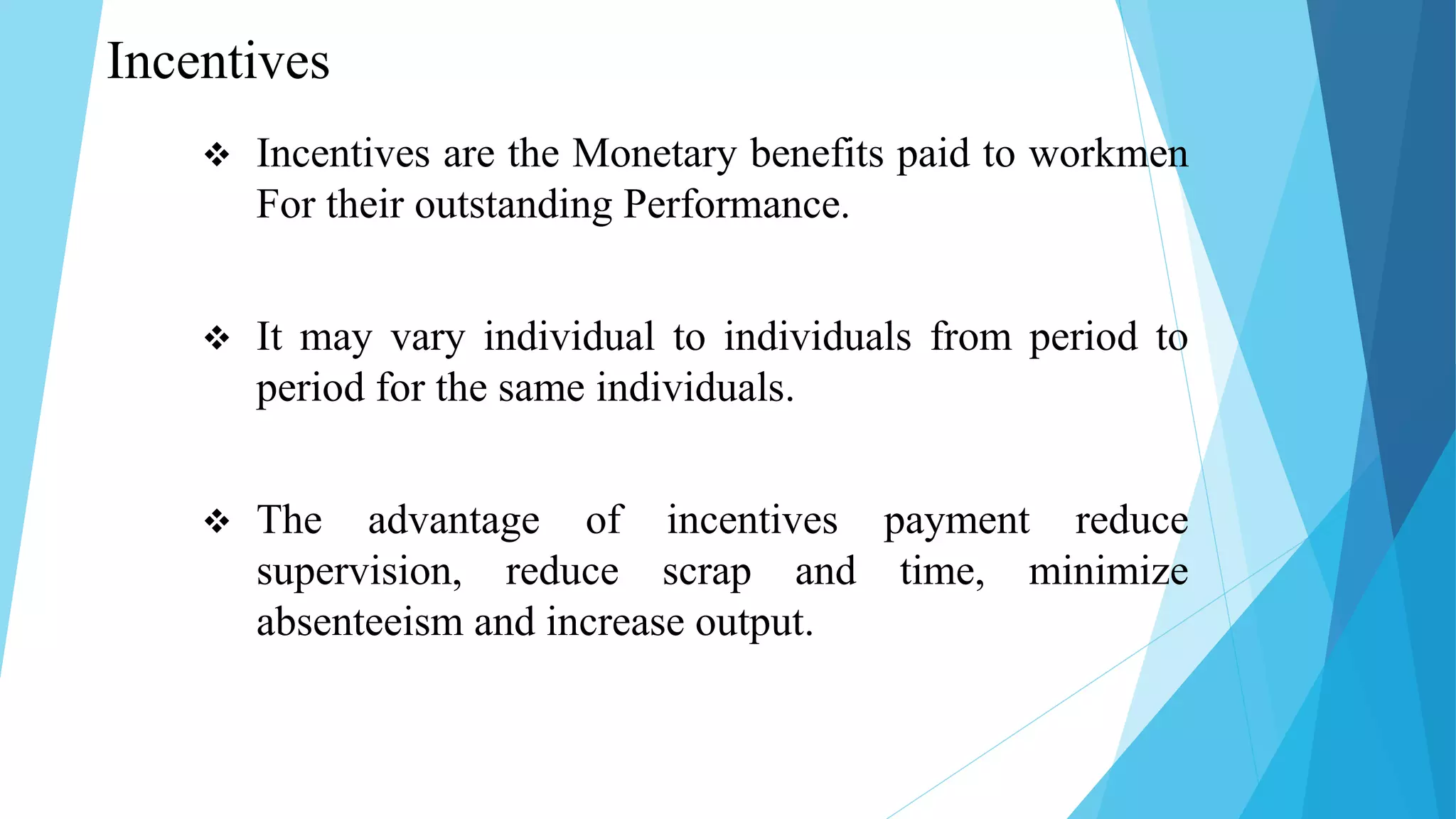 Incentives

❖ Incentives are the Monetary benefits paid to workmen For their outstanding Performance.

❖ It may vary individual to individuals from period to period for the same individuals.

❖ The advantage of incentives payment reduce supervision, reduce scrap and time, minimize absenteeism and increase output.